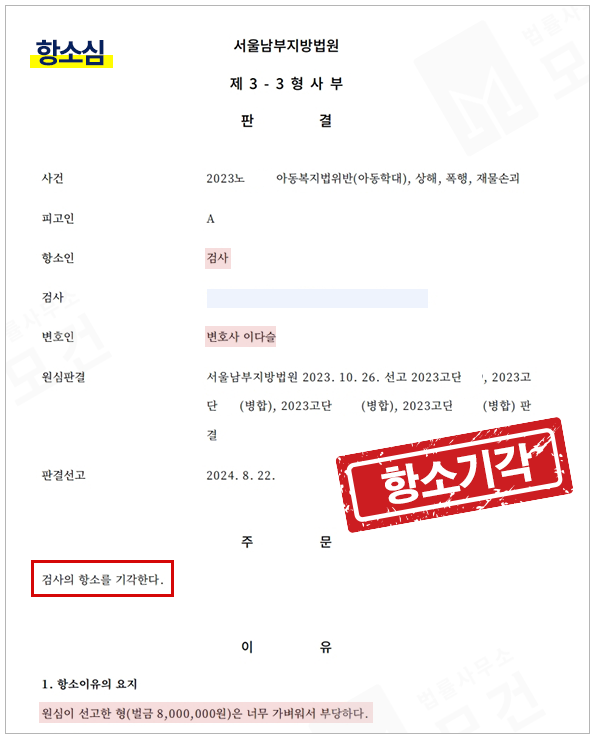 항소심

서울남부지방법원

제 3 - 3 형 사 부

판 결

사건 2023노 아동복지법위반(아동학대), 상해, 폭행, 재물손괴

피고인 A

항소인 검사

검사

변호인 변호사 이다슬

원심판결 서울남부지방법원 2023. 10. 26. 선고 2023고단 , 2023고단 (병합), 2023고단 (병합), 2023고단 (병합) 판결

판결선고 2024. 8. 22.

항소기각

주 문

검사의 항소를 기각한다.

이 유

1. 항소이유의 요지

원심이 선고한 형(벌금 8,000,000원)은 너무 가벼워서 부당하다.

법률사무소 모건